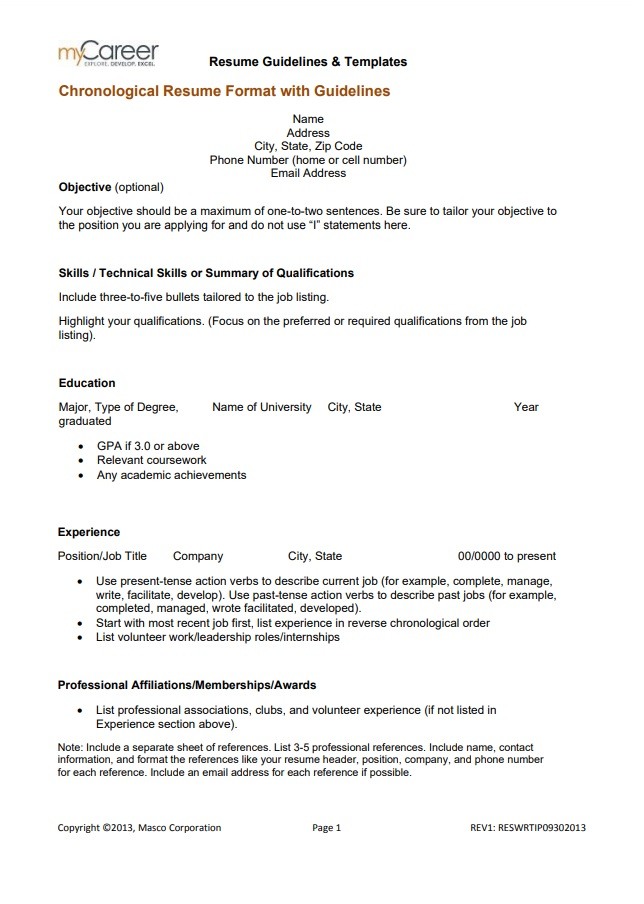 myCareer
EXPLORE. DEVELOP. EXCEL.

Resume Guidelines & Templates

Chronological Resume Format with Guidelines

Name
Address
City, State, Zip Code
Phone Number (home or cell number)
Email Address

Objective (optional)

Your objective should be a maximum of one-to-two sentences. Be sure to tailor your objective to the position you are applying for and do not use "I" statements here.

Skills / Technical Skills or Summary of Qualifications

Include three-to-five bullets tailored to the job listing.

Highlight your qualifications. (Focus on the preferred or required qualifications from the job listing).

Education

Major, Type of Degree, Name of University City, State Year graduated

• GPA if 3.0 or above
• Relevant coursework
• Any academic achievements

Experience

Position/Job Title Company City, State 00/0000 to present

• Use present-tense action verbs to describe current job (for example, complete, manage, write, facilitate, develop). Use past-tense action verbs to describe past jobs (for example, completed, managed, wrote facilitated, developed).
• Start with most recent job first, list experience in reverse chronological order
• List volunteer work/leadership roles/internships

Professional Affiliations/Memberships/Awards

• List professional associations, clubs, and volunteer experience (if not listed in Experience section above).

Note: Include a separate sheet of references. List 3-5 professional references. Include name, contact information, and format the references like your resume header, position, company, and phone number for each reference. Include an email address for each reference if possible.

Copyright ©2013, Masco Corporation Page 1 REV1: RESWRTIP09302013